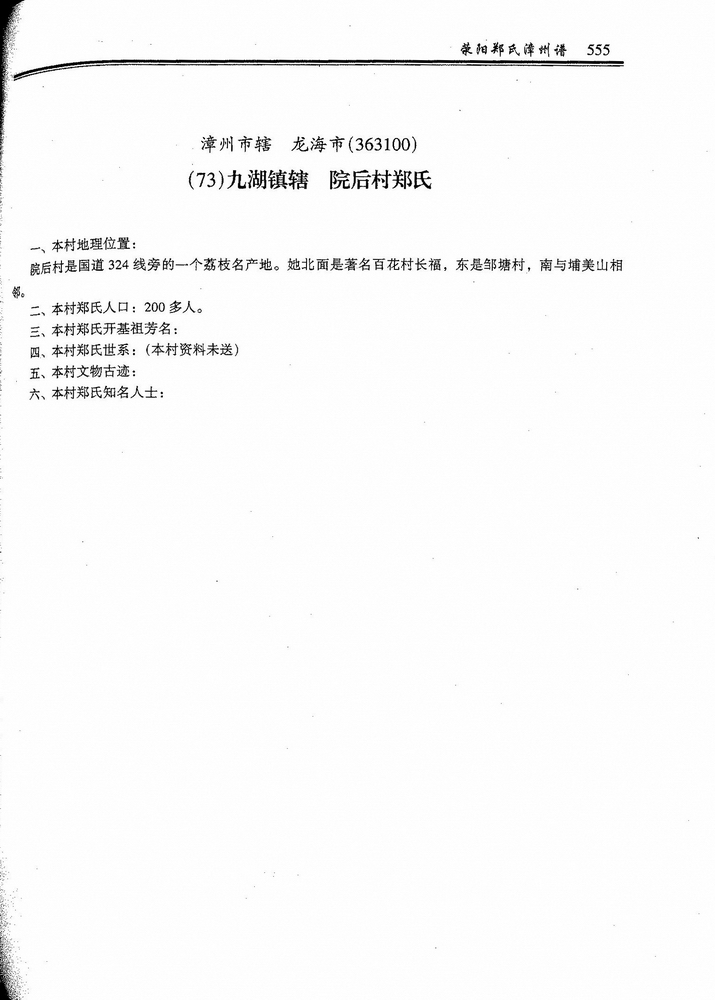 荥阳郑氏漳州谱 555

漳州市辖　龙海市(363100)

(73)九湖镇辖　院后村郑氏

一、本村地理位置：

院后村是国道 324 线旁的一个荔枝名产地。她北面是著名百花村长福，东是邹塘村，南与埔美山相邻。

二、本村郑氏人口：200 多人。

三、本村郑氏开基祖芳名：

四、本村郑氏世系：(本村资料未送)

五、本村文物古迹：

六、本村郑氏知名人士：